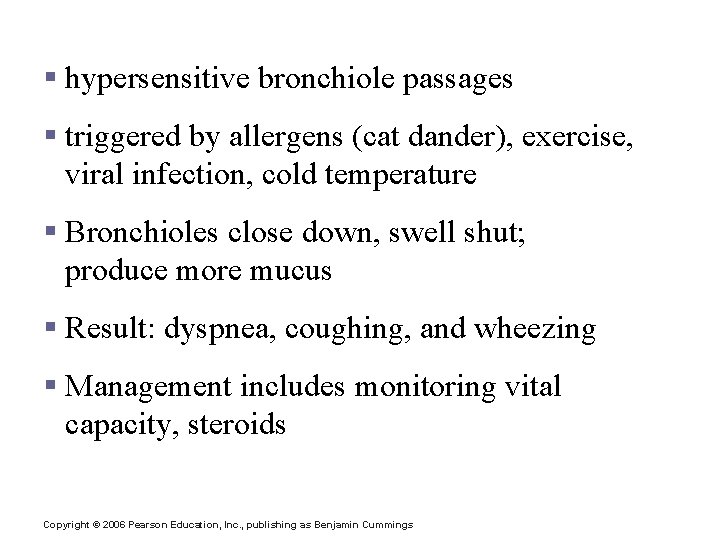 ▪ hypersensitive bronchiole passages

▪ triggered by allergens (cat dander), exercise, viral infection, cold temperature

▪ Bronchioles close down, swell shut; produce more mucus

▪ Result: dyspnea, coughing, and wheezing

▪ Management includes monitoring vital capacity, steroids

Copyright © 2006 Pearson Education, Inc., publishing as Benjamin Cummings